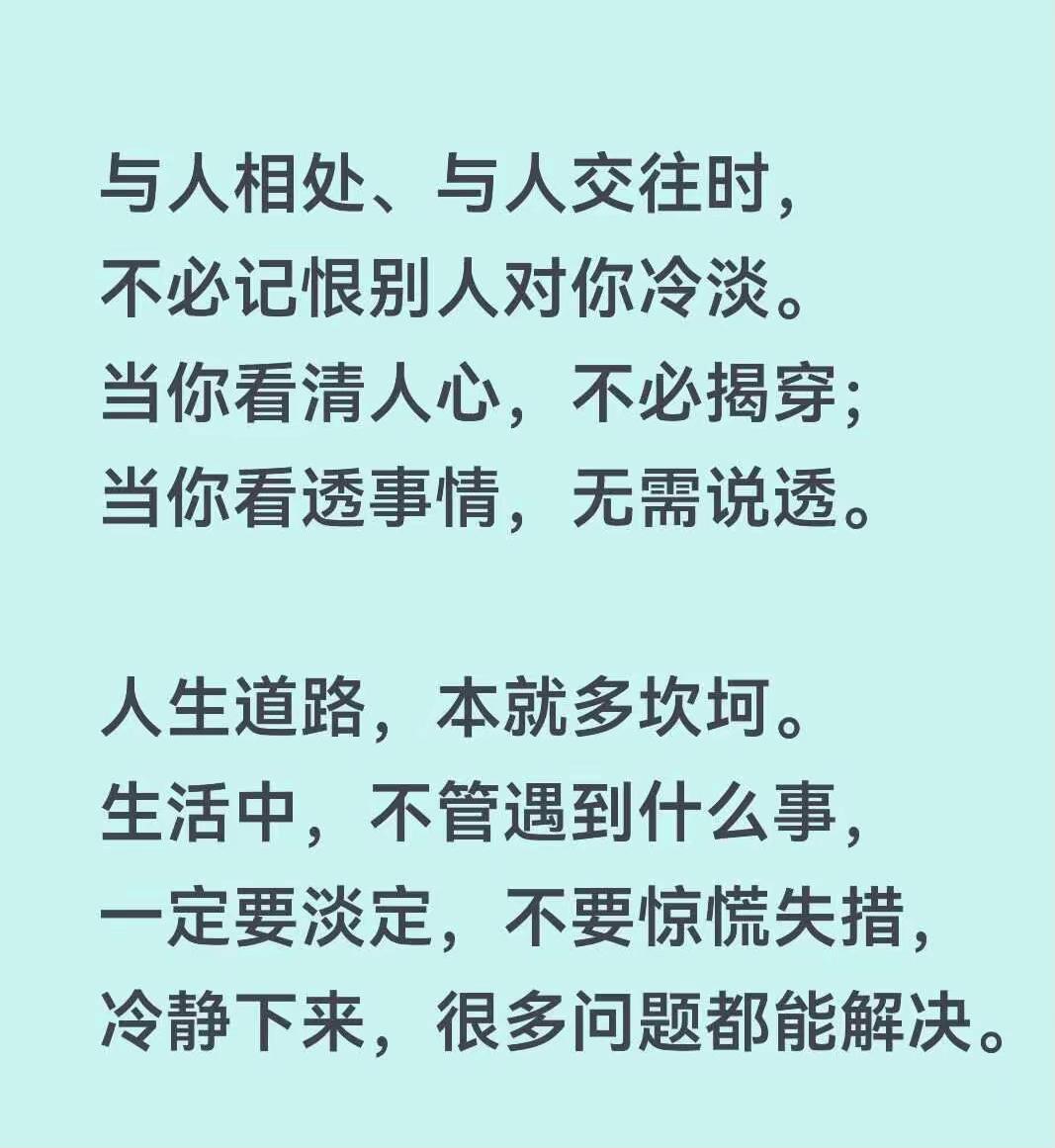 与人相处、与人交往时，
不必记恨别人对你冷淡。
当你看清人心，不必揭穿；
当你看透事情，无需说透。

人生道路，本就多坎坷。
生活中，不管遇到什么事，
一定要淡定，不要惊慌失措，
冷静下来，很多问题都能解决。